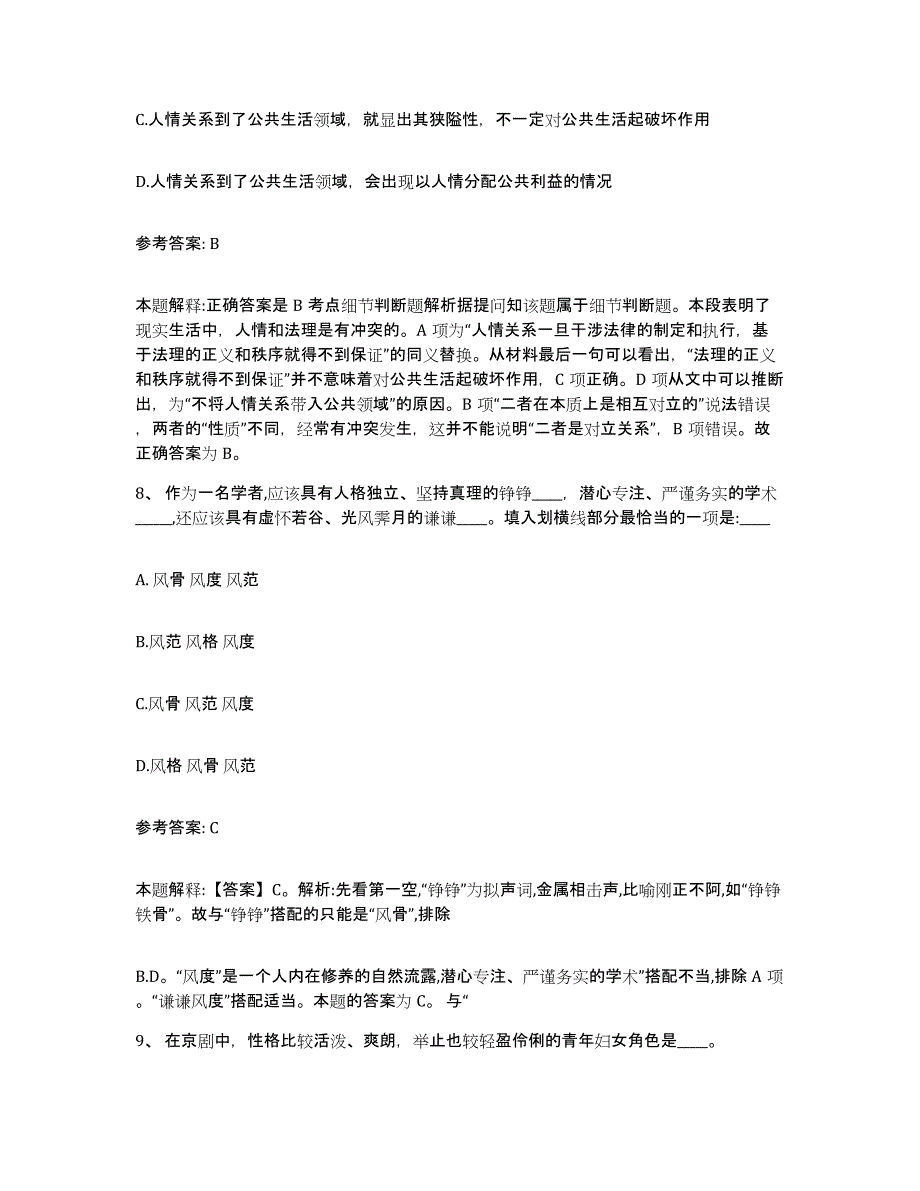 C.人情关系到了公共生活领域，就显出其狭隘性，不一定对公共生活起破坏作用

D.人情关系到了公共生活领域，会出现以人情分配公共利益的情况

参考答案: B

本题解释:正确答案是 B 考点细节判断题解析据提问知该题属于细节判断题。本段表明了现实生活中，人情和法理是有冲突的。A 项为“人情关系一旦干涉法律的制定和执行，基于法理的正义和秩序就得不到保证”的同义替换。从材料最后一句可以看出，“法理的正义和秩序就得不到保证”并不意味着对公共生活起破坏作用，C 项正确。D 项从文中可以推断出，为“不将人情关系带入公共领域”的原因。B 项“二者在本质上是相互对立的”说法错误，两者的“性质”不同，经常有冲突发生，这并不能说明“二者是对立关系”，B 项错误。故正确答案为 B。

8、 作为一名学者,应该具有人格独立、坚持真理的铮铮____，潜心专注、严谨务实的学术_____,还应该具有虚怀若谷、光风霁月的谦谦____。填入划横线部分最恰当的一项是:____

A. 风骨 风度 风范

B.风范 风格 风度

C.风骨 风范 风度

D.风格 风骨 风范

参考答案: C

本题解释:【答案】C。解析:先看第一空,“铮铮”为拟声词,金属相击声,比喻刚正不阿,如“铮铮铁骨”。故与“铮铮”搭配的只能是“风骨”,排除

B.D。“风度”是一个人内在修养的自然流露,潜心专注、严谨务实的学术”搭配不当,排除 A 项。“谦谦风度”搭配适当。本题的答案为 C。 与“

9、 在京剧中，性格比较活泼、爽朗，举止也较轻盈伶俐的青年妇女角色是____。